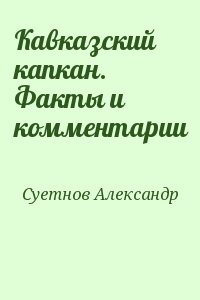 Кавказский капкан. Факты и комментарии

Суетнов Александр